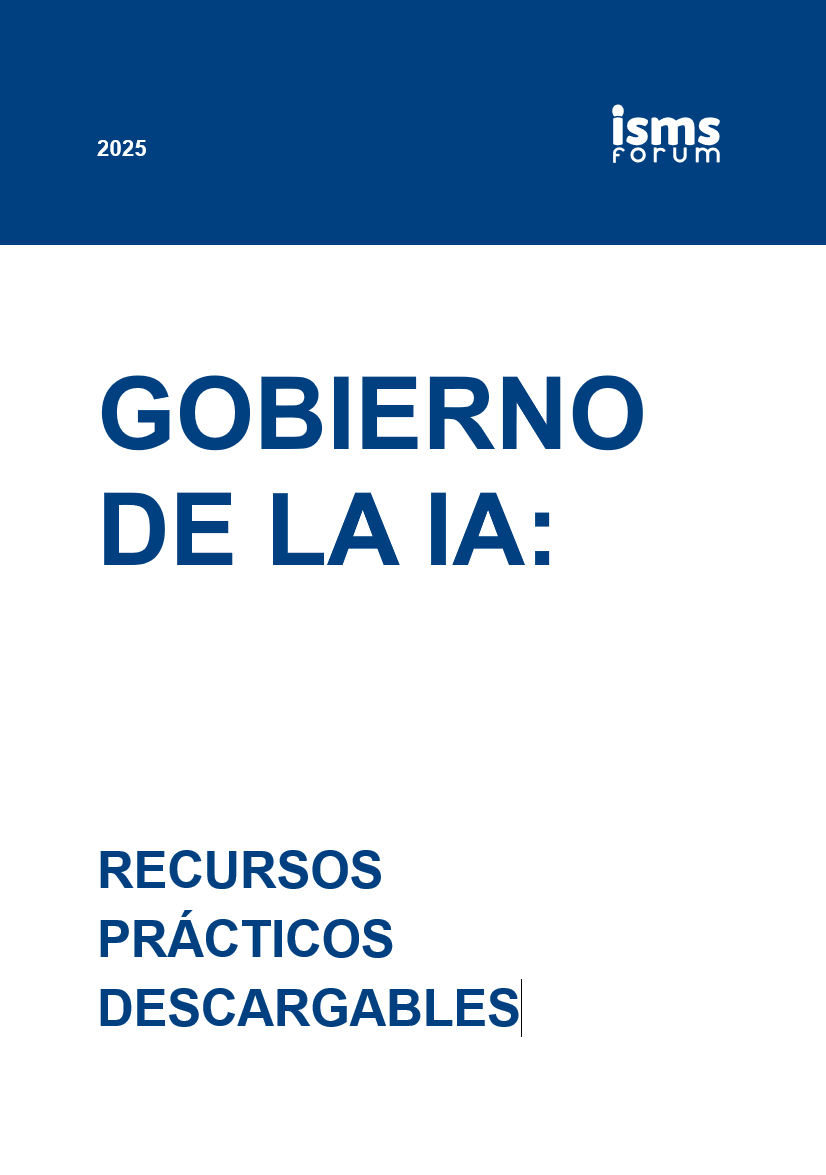 2025

isms
forum

GOBIERNO
DE LA IA:

RECURSOS
PRÁCTICOS
DESCARGABLES